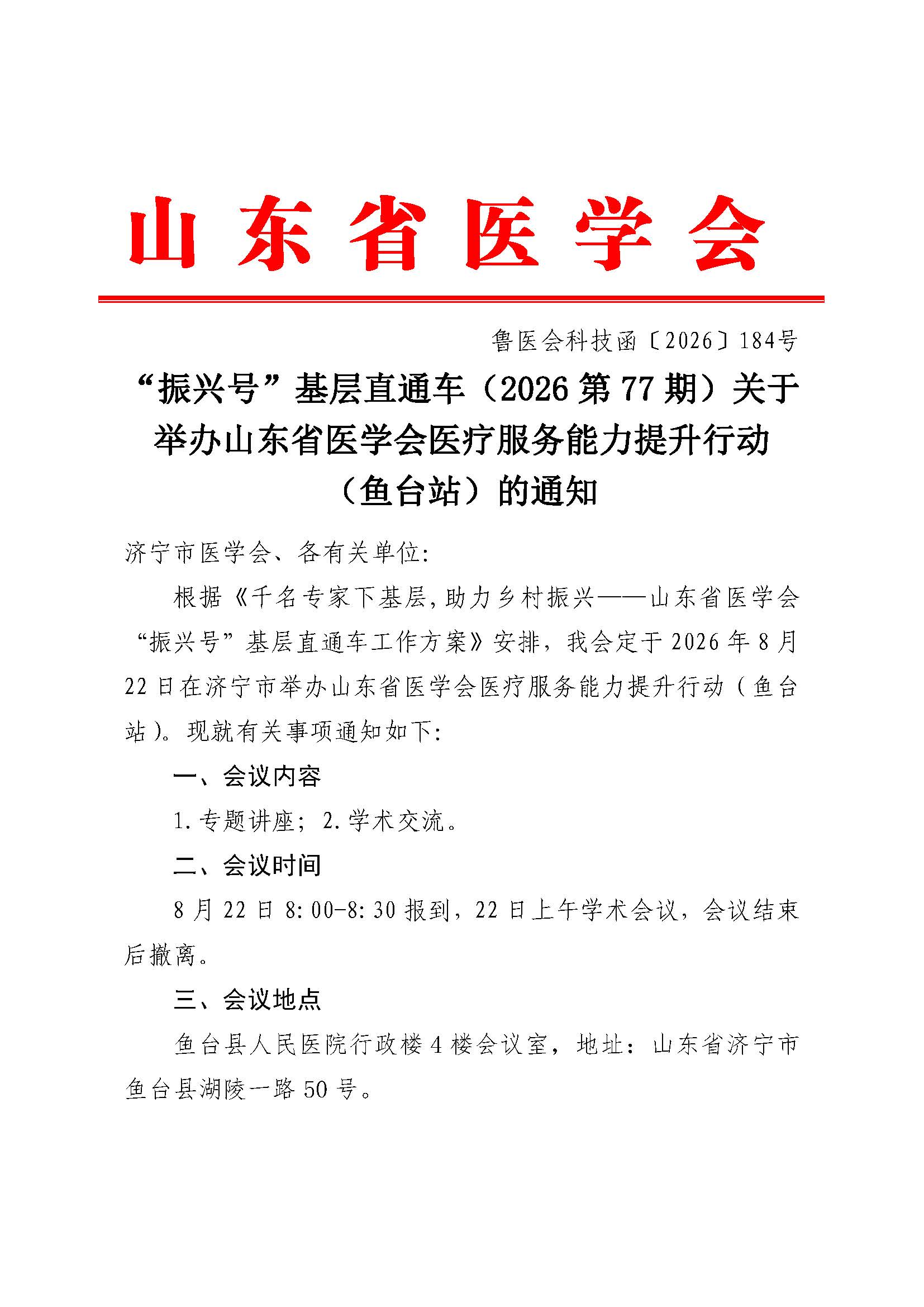 山东省医学会

鲁医会科技函〔2026〕184号

“振兴号”基层直通车（2026第77期）关于举办山东省医学会医疗服务能力提升行动（鱼台站）的通知

济宁市医学会、各有关单位：

根据《千名专家下基层，助力乡村振兴——山东省医学会“振兴号”基层直通车工作方案》安排，我会定于2026年8月22日在济宁市举办山东省医学会医疗服务能力提升行动（鱼台站）。现就有关事项通知如下：

一、会议内容

1.专题讲座；2.学术交流。

二、会议时间

8月22日8:00-8:30报到，22日上午学术会议，会议结束后撤离。

三、会议地点

鱼台县人民医院行政楼4楼会议室，地址：山东省济宁市鱼台县湖陵一路50号。